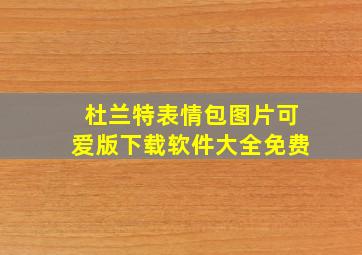 杜兰特表情包图片可爱版下载软件大全免费